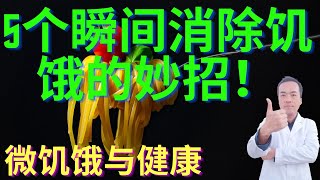 5个瞬间消除饥饿的妙招！

微饥饿与健康